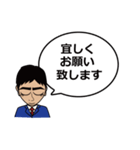 宜しく
お願い
致します